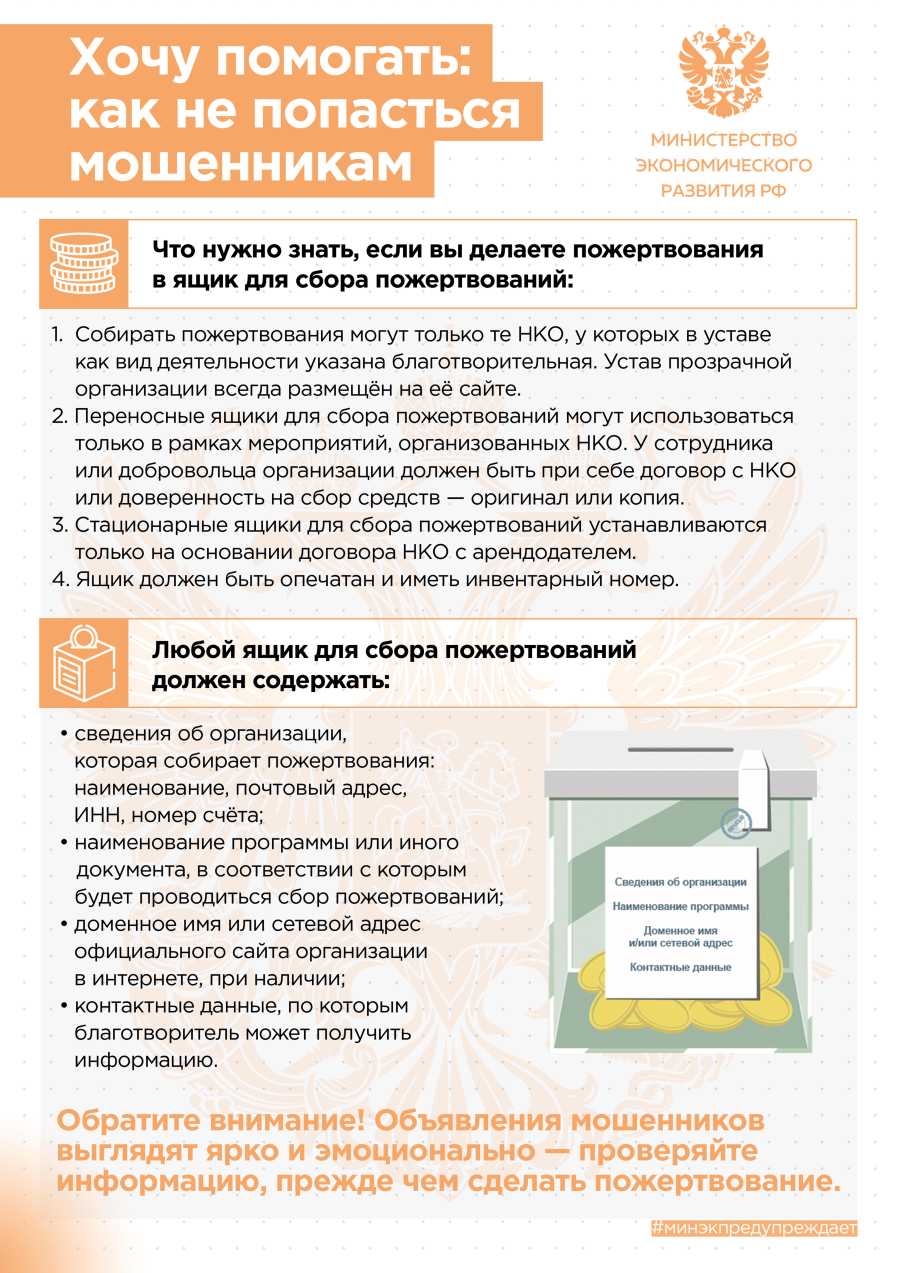 Хочу помогать: как не попасться мошенникам

МИНИСТЕРСТВО ЭКОНОМИЧЕСКОГО РАЗВИТИЯ РФ

Что нужно знать, если вы делаете пожертвования в ящик для сбора пожертвований:

1. Собирать пожертвования могут только те НКО, у которых в уставе как вид деятельности указана благотворительная. Устав прозрачной организации всегда размещён на её сайте.
2. Переносные ящики для сбора пожертвований могут использоваться только в рамках мероприятий, организованных НКО. У сотрудника или добровольца организации должен быть при себе договор с НКО или доверенность на сбор средств — оригинал или копия.
3. Стационарные ящики для сбора пожертвований устанавливаются только на основании договора НКО с арендодателем.
4. Ящик должен быть опечатан и иметь инвентарный номер.

Любой ящик для сбора пожертвований должен содержать:

• сведения об организации, которая собирает пожертвования: наименование, почтовый адрес, ИНН, номер счёта;
• наименование программы или иного документа, в соответствии с которым будет проводиться сбор пожертвований;
• доменное имя или сетевой адрес официального сайта организации в интернете, при наличии;
• контактные данные, по которым благотворитель может получить информацию.

Сведения об организации
Наименование программы
Доменное имя и/или сетевой адрес
Контактные данные

Обратите внимание! Объявления мошенников выглядят ярко и эмоционально — проверяйте информацию, прежде чем сделать пожертвование.

#минэкпредупреждает